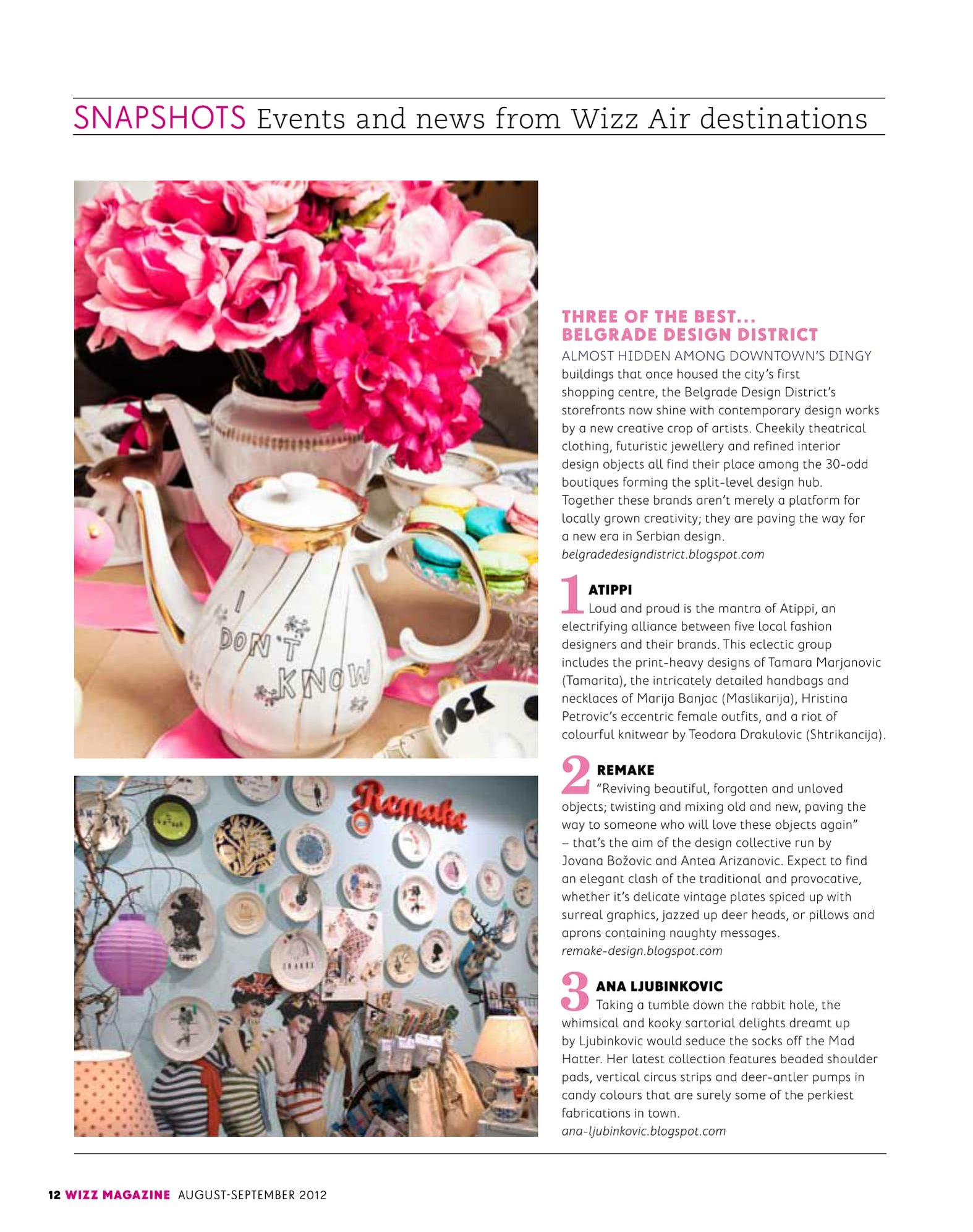 SNAPSHOTS Events and news from Wizz Air destinations

I DON'T KNOW

ROCK

Remake

THREE OF THE BEST... BELGRADE DESIGN DISTRICT

ALMOST HIDDEN AMONG DOWNTOWN'S DINGY buildings that once housed the city's first shopping centre, the Belgrade Design District's storefronts now shine with contemporary design works by a new creative crop of artists. Cheekily theatrical clothing, futuristic jewellery and refined interior design objects all find their place among the 30-odd boutiques forming the split-level design hub. Together these brands aren't merely a platform for locally grown creativity; they are paving the way for a new era in Serbian design.
belgradedesigndistrict.blogspot.com

1 ATIPPI
Loud and proud is the mantra of Atippi, an electrifying alliance between five local fashion designers and their brands. This eclectic group includes the print-heavy designs of Tamara Marjanovic (Tamarita), the intricately detailed handbags and necklaces of Marija Banjac (Maslikarija), Hristina Petrovic's eccentric female outfits, and a riot of colourful knitwear by Teodora Drakulovic (Shtrikancija).

2 REMAKE
"Reviving beautiful, forgotten and unloved objects; twisting and mixing old and new, paving the way to someone who will love these objects again" – that's the aim of the design collective run by Jovana Božovic and Antea Arizanovic. Expect to find an elegant clash of the traditional and provocative, whether it's delicate vintage plates spiced up with surreal graphics, jazzed up deer heads, or pillows and aprons containing naughty messages.
remake-design.blogspot.com

3 ANA LJUBINKOVIC
Taking a tumble down the rabbit hole, the whimsical and kooky sartorial delights dreamt up by Ljubinkovic would seduce the socks off the Mad Hatter. Her latest collection features beaded shoulder pads, vertical circus strips and deer-antler pumps in candy colours that are surely some of the perkiest fabrications in town.
ana-ljubinkovic.blogspot.com

12 WIZZ MAGAZINE AUGUST-SEPTEMBER 2012